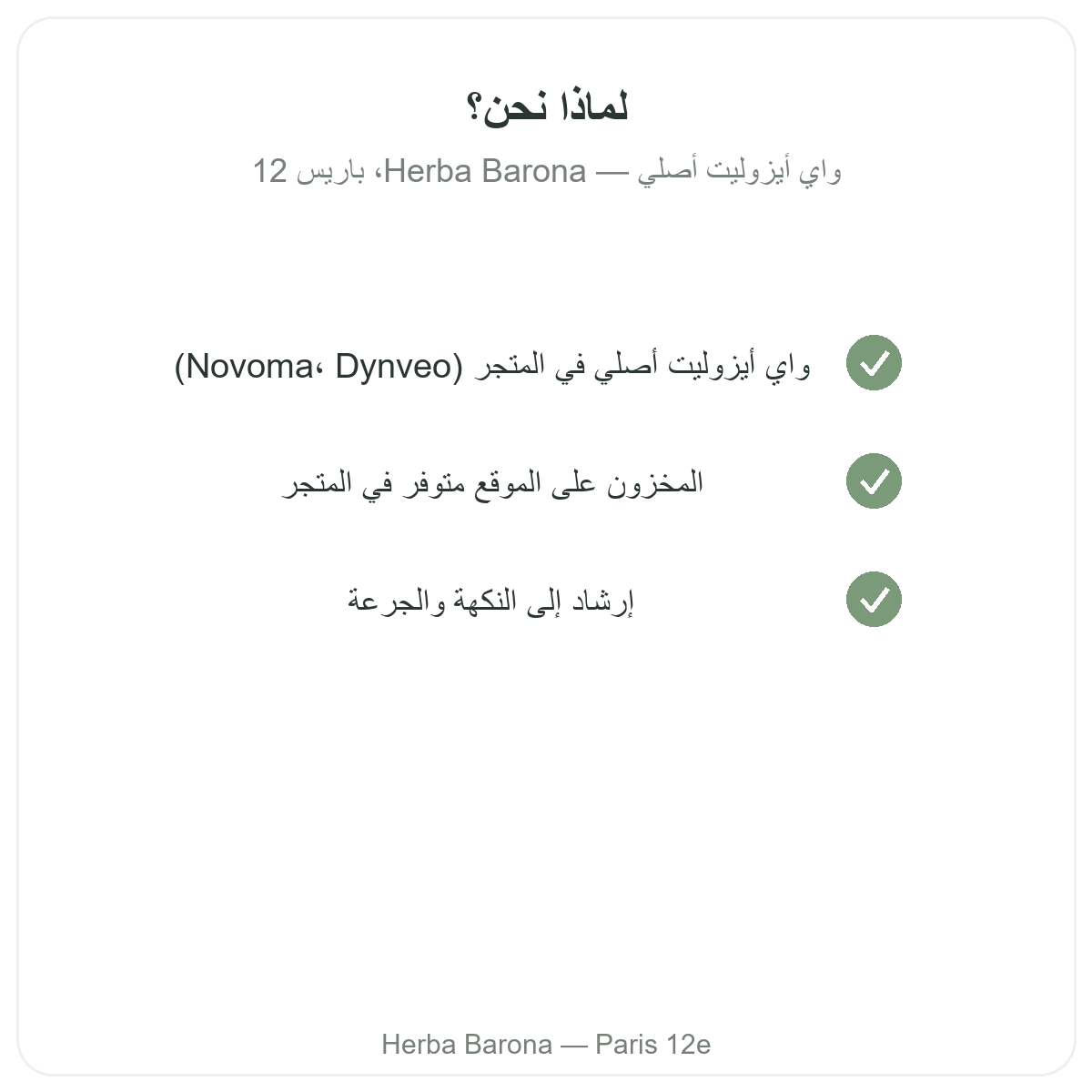 لماذا نحن؟

واي أيزوليت أصلي — Herba Barona، باريس 12

✓ واي أيزوليت أصلي في المتجر (Novoma، Dynveo)

✓ المخزون على الموقع متوفر في المتجر

✓ إرشاد إلى النكهة والجرعة

Herba Barona — Paris 12e